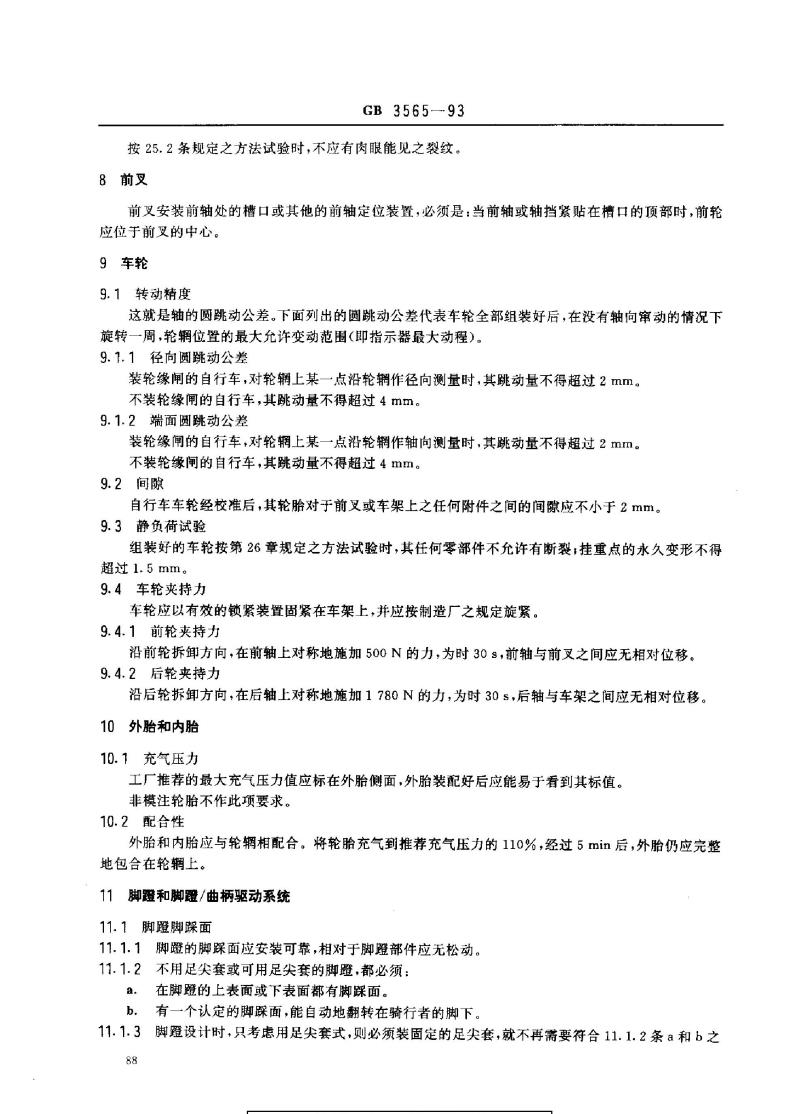 GB 3565—93

按 25.2 条规定之方法试验时，不应有肉眼能见之裂纹。

8 前叉

前叉安装前轴处的槽口或其他的前轴定位装置，必须是：当前轴或轴挡紧贴在槽口的顶部时，前轮应位于前叉的中心。

9 车轮

9.1 转动精度

这就是轴的圆跳动公差。下面列出的圆跳动公差代表车轮全部组装好后，在没有轴向窜动的情况下旋转一周，轮辋位置的最大允许变动范围（即指示器最大动程）。

9.1.1 径向圆跳动公差

装轮缘闸的自行车，对轮辋上某一点沿轮辋作径向测量时，其跳动量不得超过 2 mm。

不装轮缘闸的自行车，其跳动量不得超过 4 mm。

9.1.2 端面圆跳动公差

装轮缘闸的自行车，对轮辋上某一点沿轮辋作轴向测量时，其跳动量不得超过 2 mm。

不装轮缘闸的自行车，其跳动量不得超过 4 mm。

9.2 间隙

自行车车轮经校准后，其轮胎对于前叉或车架上之任何附件之间的间隙应不小于 2 mm。

9.3 静负荷试验

组装好的车轮按第 26 章规定之方法试验时，其任何零部件不允许有断裂；挂重点的永久变形不得超过 1.5 mm。

9.4 车轮夹持力

车轮应以有效的锁紧装置固紧在车架上，并应按制造厂之规定旋紧。

9.4.1 前轮夹持力

沿前轮拆卸方向，在前轴上对称地施加 500 N 的力，为时 30 s，前轴与前叉之间应无相对位移。

9.4.2 后轮夹持力

沿后轮拆卸方向，在后轴上对称地施加 1 780 N 的力，为时 30 s，后轴与车架之间应无相对位移。

10 外胎和内胎

10.1 充气压力

工厂推荐的最大充气压力值应标在外胎侧面，外胎装配好后应能易于看到其标值。

非模注轮胎不作此项要求。

10.2 配合性

外胎和内胎应与轮辋相配合。将轮胎充气到推荐充气压力的 110%，经过 5 min 后，外胎仍应完整地包合在轮辋上。

11 脚蹬和脚蹬/曲柄驱动系统

11.1 脚蹬脚踩面

11.1.1 脚蹬的脚踩面应安装可靠，相对于脚蹬部件应无松动。

11.1.2 不用足尖套或可用足尖套的脚蹬，都必须：

a. 在脚蹬的上表面或下表面都有脚踩面。

b. 有一个认定的脚踩面，能自动地翻转在骑行者的脚下。

11.1.3 脚蹬设计时，只考虑用足尖套式，则必须装固定的足尖套，就不再需要符合 11.1.2 条 a 和 b 之

88